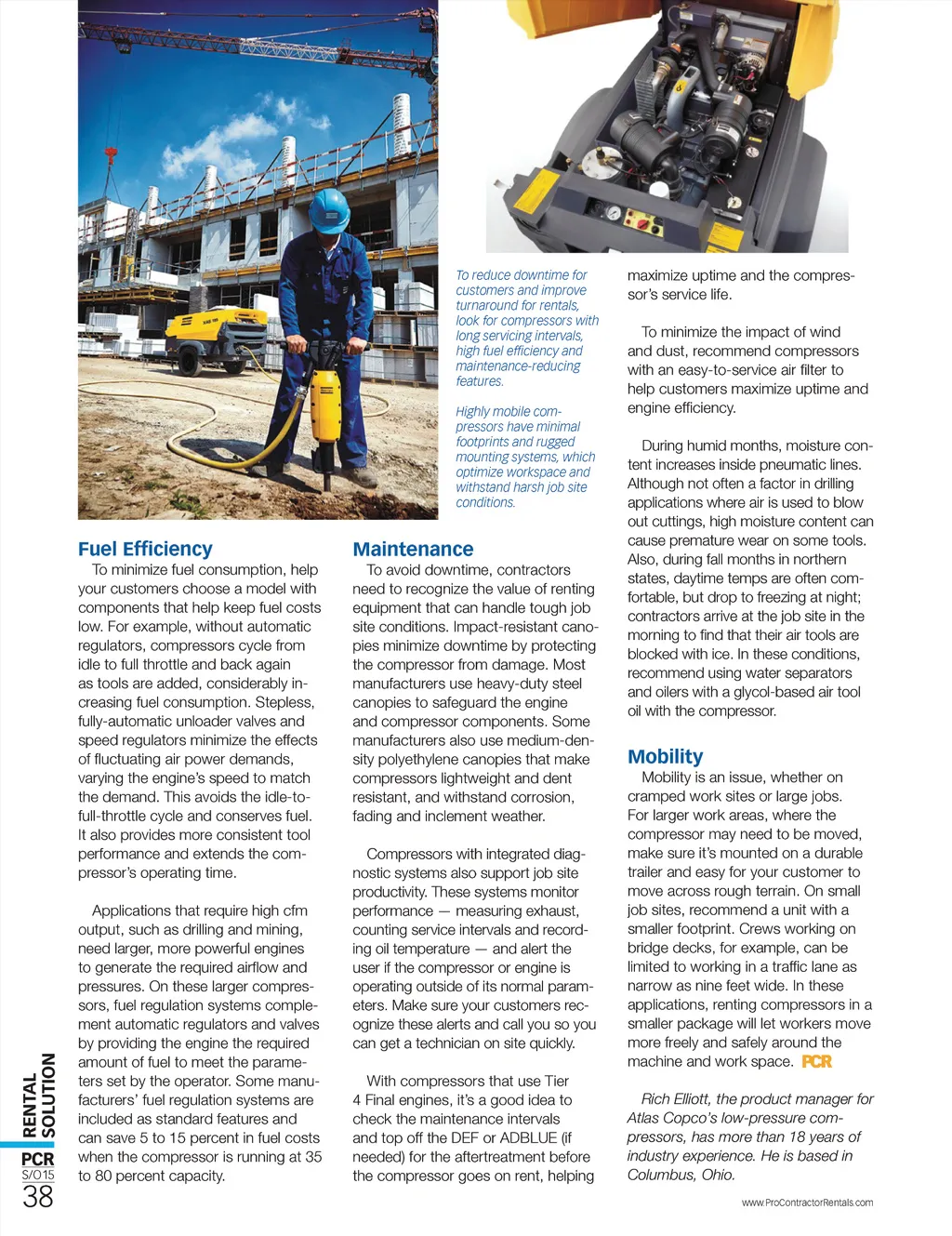 To reduce downtime for customers and improve turnaround for rentals, look for compressors with long servicing intervals, high fuel efficiency and maintenance-reducing features.

Highly mobile compressors have minimal footprints and rugged mounting systems, which optimize workspace and withstand harsh job site conditions.

Fuel Efficiency

To minimize fuel consumption, help your customers choose a model with components that help keep fuel costs low. For example, without automatic regulators, compressors cycle from idle to full throttle and back again as tools are added, considerably increasing fuel consumption. Stepless, fully-automatic unloader valves and speed regulators minimize the effects of fluctuating air power demands, varying the engine's speed to match the demand. This avoids the idle-to-full-throttle cycle and conserves fuel. It also provides more consistent tool performance and extends the compressor's operating time.

Applications that require high cfm output, such as drilling and mining, need larger, more powerful engines to generate the required airflow and pressures. On these larger compressors, fuel regulation systems complement automatic regulators and valves by providing the engine the required amount of fuel to meet the parameters set by the operator. Some manufacturers' fuel regulation systems are included as standard features and can save 5 to 15 percent in fuel costs when the compressor is running at 35 to 80 percent capacity.

Maintenance

To avoid downtime, contractors need to recognize the value of renting equipment that can handle tough job site conditions. Impact-resistant canopies minimize downtime by protecting the compressor from damage. Most manufacturers use heavy-duty steel canopies to safeguard the engine and compressor components. Some manufacturers also use medium-density polyethylene canopies that make compressors lightweight and dent resistant, and withstand corrosion, fading and inclement weather.

Compressors with integrated diagnostic systems also support job site productivity. These systems monitor performance — measuring exhaust, counting service intervals and recording oil temperature — and alert the user if the compressor or engine is operating outside of its normal parameters. Make sure your customers recognize these alerts and call you so you can get a technician on site quickly.

With compressors that use Tier 4 Final engines, it's a good idea to check the maintenance intervals and top off the DEF or ADBLUE (if needed) for the aftertreatment before the compressor goes on rent, helping maximize uptime and the compressor's service life.

To minimize the impact of wind and dust, recommend compressors with an easy-to-service air filter to help customers maximize uptime and engine efficiency.

During humid months, moisture content increases inside pneumatic lines. Although not often a factor in drilling applications where air is used to blow out cuttings, high moisture content can cause premature wear on some tools. Also, during fall months in northern states, daytime temps are often comfortable, but drop to freezing at night; contractors arrive at the job site in the morning to find that their air tools are blocked with ice. In these conditions, recommend using water separators and oilers with a glycol-based air tool oil with the compressor.

Mobility

Mobility is an issue, whether on cramped work sites or large jobs. For larger work areas, where the compressor may need to be moved, make sure it's mounted on a durable trailer and easy for your customer to move across rough terrain. On small job sites, recommend a unit with a smaller footprint. Crews working on bridge decks, for example, can be limited to working in a traffic lane as narrow as nine feet wide. In these applications, renting compressors in a smaller package will let workers move more freely and safely around the machine and work space. PCR

Rich Elliott, the product manager for Atlas Copco's low-pressure compressors, has more than 18 years of industry experience. He is based in Columbus, Ohio.

RENTAL SOLUTION
PCR
S/O15
38

www.ProContractorRentals.com